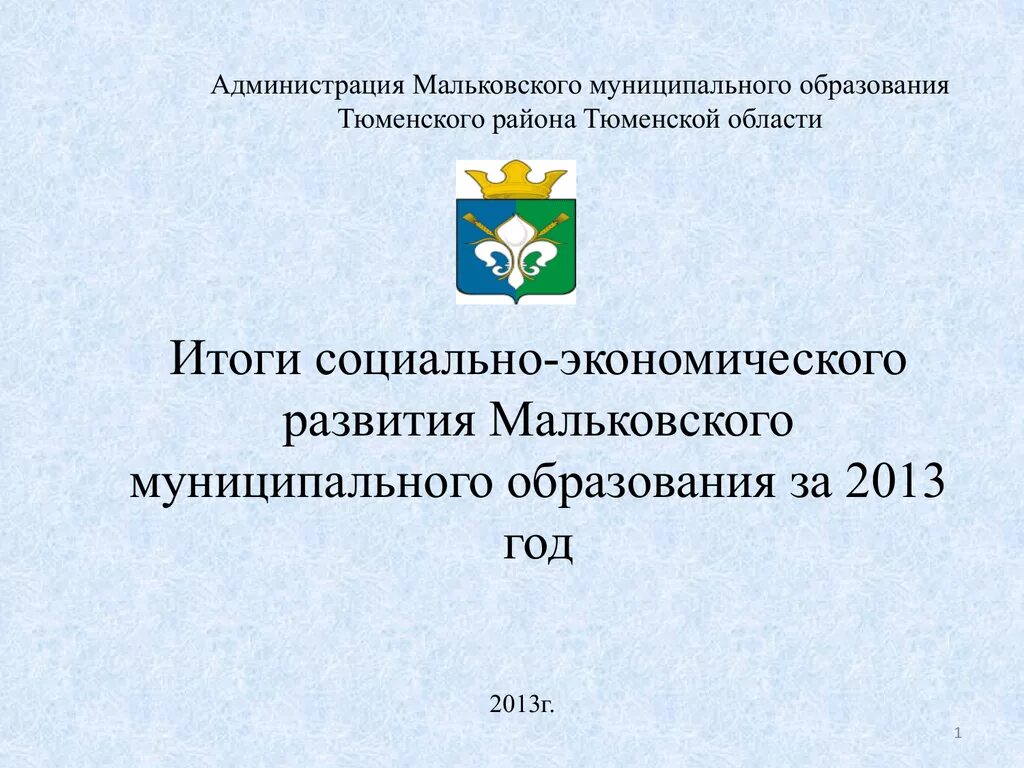 Администрация Мальковского муниципального образования Тюменского района Тюменской области

Итоги социально-экономического развития Мальковского муниципального образования за 2013 год

2013г.

1